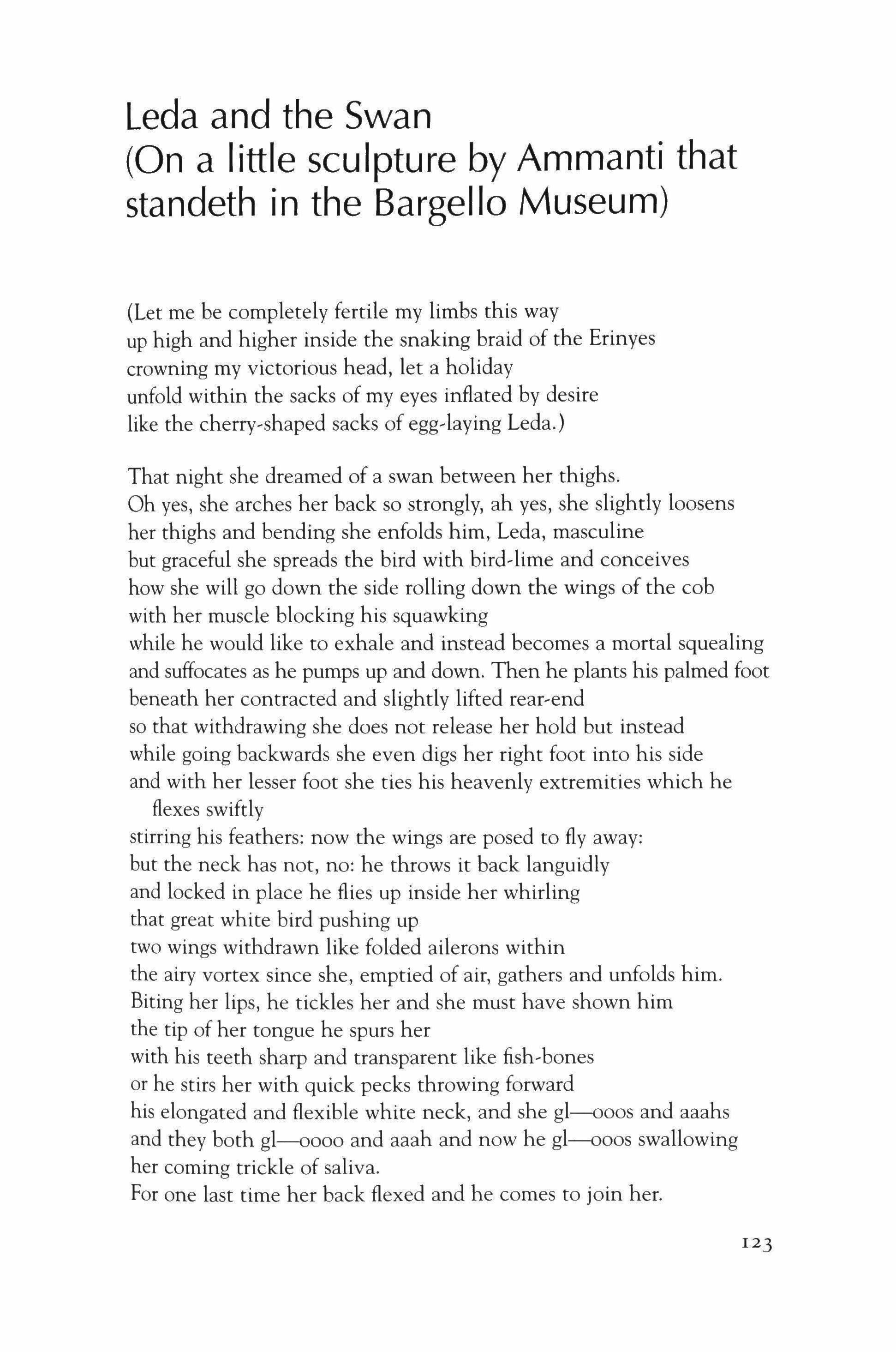 Leda and the Swan
(On a little sculpture by Ammanti that standeth in the Bargello Museum)

(Let me be completely fertile my limbs this way
up high and higher inside the snaking braid of the Erinyes
crowning my victorious head, let a holiday
unfold within the sacks of my eyes inflated by desire
like the cherry-shaped sacks of egg-laying Leda.)

That night she dreamed of a swan between her thighs.
Oh yes, she arches her back so strongly, ah yes, she slightly loosens
her thighs and bending she enfolds him, Leda, masculine
but graceful she spreads the bird with bird-lime and conceives
how she will go down the side rolling down the wings of the cob
with her muscle blocking his squawking
while he would like to exhale and instead becomes a mortal squealing
and suffocates as he pumps up and down. Then he plants his palmed foot
beneath her contracted and slightly lifted rear-end
so that withdrawing she does not release her hold but instead
while going backwards she even digs her right foot into his side
and with her lesser foot she ties his heavenly extremities which he flexes swiftly
stirring his feathers: now the wings are posed to fly away:
but the neck has not, no: he throws it back languidly
and locked in place he flies up inside her whirling
that great white bird pushing up
two wings withdrawn like folded ailerons within
the airy vortex since she, emptied of air, gathers and unfolds him.
Biting her lips, he tickles her and she must have shown him
the tip of her tongue he spurs her
with his teeth sharp and transparent like fish-bones
or he stirs her with quick pecks throwing forward
his elongated and flexible white neck, and she gl—ooos and aaahs
and they both gl—oooo and aaah and now he gl—ooos swallowing
her coming trickle of saliva.
For one last time her back flexed and he comes to join her.

123